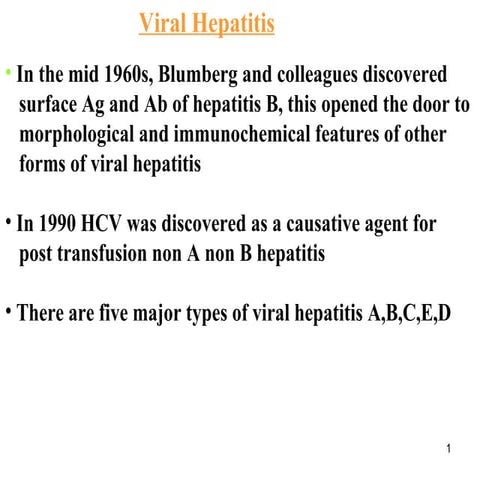 Viral Hepatitis

• In the mid 1960s, Blumberg and colleagues discovered surface Ag and Ab of hepatitis B, this opened the door to morphological and immunochemical features of other forms of viral hepatitis

• In 1990 HCV was discovered as a causative agent for post transfusion non A non B hepatitis

• There are five major types of viral hepatitis A,B,C,E,D

1